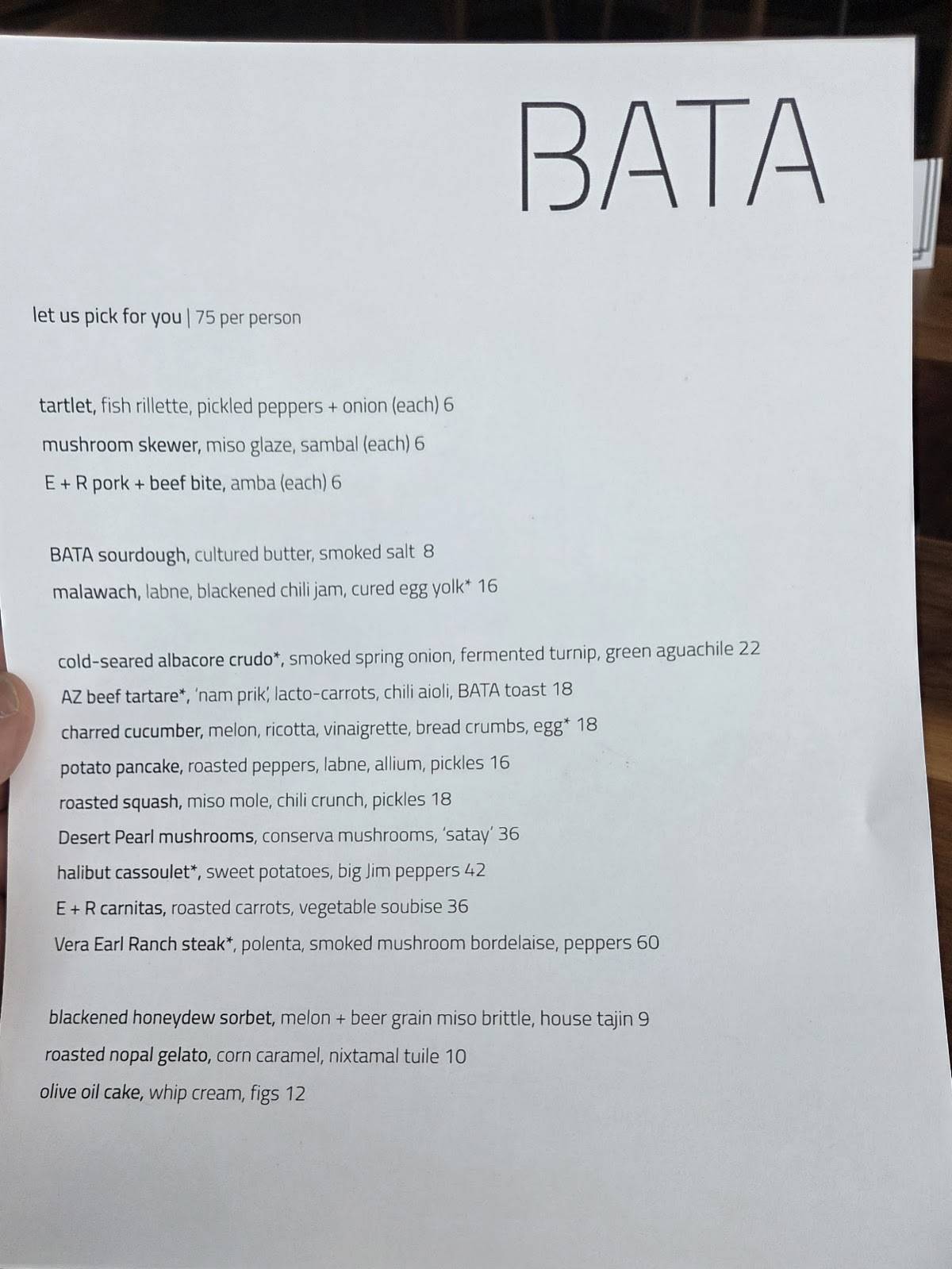 BATA

let us pick for you | 75 per person

tartlet, fish rillette, pickled peppers + onion (each) 6
mushroom skewer, miso glaze, sambal (each) 6
E + R pork + beef bite, amba (each) 6

BATA sourdough, cultured butter, smoked salt 8
malawach, labne, blackened chili jam, cured egg yolk* 16

cold-seared albacore crudo*, smoked spring onion, fermented turnip, green aguachile 22
AZ beef tartare*, 'nam prik', lacto-carrots, chili aioli, BATA toast 18
charred cucumber, melon, ricotta, vinaigrette, bread crumbs, egg* 18
potato pancake, roasted peppers, labne, allium, pickles 16
roasted squash, miso mole, chili crunch, pickles 18
Desert Pearl mushrooms, conserva mushrooms, 'satay' 36
halibut cassoulet*, sweet potatoes, big Jim peppers 42
E + R carnitas, roasted carrots, vegetable soubise 36
Vera Earl Ranch steak*, polenta, smoked mushroom bordelaise, peppers 60

blackened honeydew sorbet, melon + beer grain miso brittle, house tajin 9
roasted nopal gelato, corn caramel, nixtamal tuile 10
olive oil cake, whip cream, figs 12